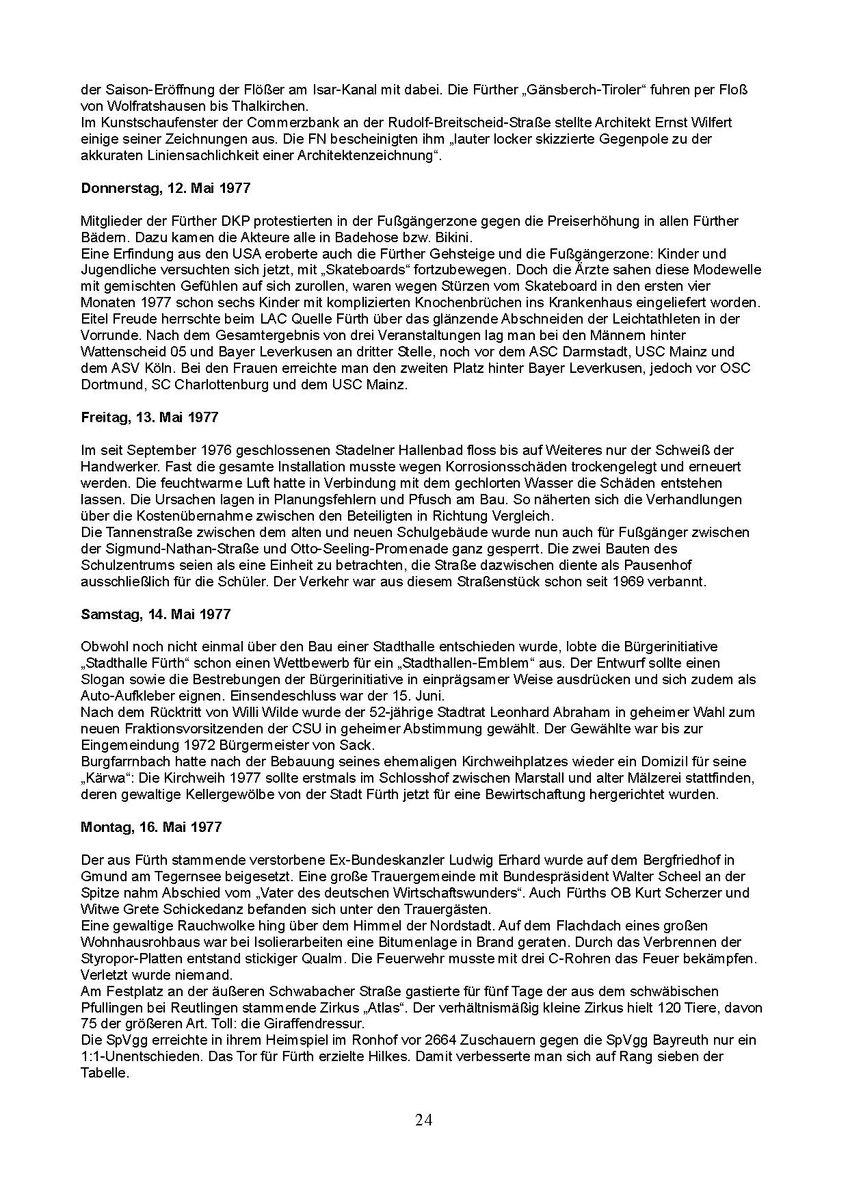 der Saison-Eröffnung der Flößer am Isar-Kanal mit dabei. Die Fürther „Gänsberch-Tiroler“ fuhren per Floß von Wolfratshausen bis Thalkirchen.
Im Kunstschaufenster der Commerzbank an der Rudolf-Breitscheid-Straße stellte Architekt Ernst Wilfert einige seiner Zeichnungen aus. Die FN bescheinigten ihm „lauter locker skizzierte Gegenpole zu der akkuraten Liniensachlichkeit einer Architektenzeichnung“.

Donnerstag, 12. Mai 1977

Mitglieder der Fürther DKP protestierten in der Fußgängerzone gegen die Preiserhöhung in allen Fürther Bädern. Dazu kamen die Akteure alle in Badehose bzw. Bikini.
Eine Erfindung aus den USA eroberte auch die Fürther Gehsteige und die Fußgängerzone: Kinder und Jugendliche versuchten sich jetzt, mit „Skateboards“ fortzubewegen. Doch die Ärzte sahen diese Modewelle mit gemischten Gefühlen auf sich zurollen, waren wegen Stürzen vom Skateboard in den ersten vier Monaten 1977 schon sechs Kinder mit komplizierten Knochenbrüchen ins Krankenhaus eingeliefert worden.
Eitel Freude herrschte beim LAC Quelle Fürth über das glänzende Abschneiden der Leichtathleten in der Vorrunde. Nach dem Gesamtergebnis von drei Veranstaltungen lag man bei den Männern hinter Wattenscheid 05 und Bayer Leverkusen an dritter Stelle, noch vor dem ASC Darmstadt, USC Mainz und dem ASV Köln. Bei den Frauen erreichte man den zweiten Platz hinter Bayer Leverkusen, jedoch vor OSC Dortmund, SC Charlottenburg und dem USC Mainz.

Freitag, 13. Mai 1977

Im seit September 1976 geschlossenen Stadelner Hallenbad floss bis auf Weiteres nur der Schweiß der Handwerker. Fast die gesamte Installation musste wegen Korrosionsschäden trockengelegt und erneuert werden. Die feuchtwarme Luft hatte in Verbindung mit dem gechlorten Wasser die Schäden entstehen lassen. Die Ursachen lagen in Planungsfehlern und Pfusch am Bau. So näherten sich die Verhandlungen über die Kostenübernahme zwischen den Beteiligten in Richtung Vergleich.
Die Tannenstraße zwischen dem alten und neuen Schulgebäude wurde nun auch für Fußgänger zwischen der Sigmund-Nathan-Straße und Otto-Seeling-Promenade ganz gesperrt. Die zwei Bauten des Schulzentrums seien als eine Einheit zu betrachten, die Straße dazwischen diente als Pausenhof ausschließlich für die Schüler. Der Verkehr war aus diesem Straßenstück schon seit 1969 verbannt.

Samstag, 14. Mai 1977

Obwohl noch nicht einmal über den Bau einer Stadthalle entschieden wurde, lobte die Bürgerinitiative „Stadthalle Fürth“ schon einen Wettbewerb für ein „Stadthallen-Emblem“ aus. Der Entwurf sollte einen Slogan sowie die Bestrebungen der Bürgerinitiative in einprägsamer Weise ausdrücken und sich zudem als Auto-Aufkleber eignen. Einsendeschluss war der 15. Juni.
Nach dem Rücktritt von Willi Wilde wurde der 52-jährige Stadtrat Leonhard Abraham in geheimer Wahl zum neuen Fraktionsvorsitzenden der CSU in geheimer Abstimmung gewählt. Der Gewählte war bis zur Eingemeindung 1972 Bürgermeister von Sack.
Burgfarrnbach hatte nach der Bebauung seines ehemaligen Kirchweihplatzes wieder ein Domizil für seine „Kärwa“: Die Kirchweih 1977 sollte erstmals im Schlosshof zwischen Marstall und alter Mälzerei stattfinden, deren gewaltige Kellergewölbe von der Stadt Fürth jetzt für eine Bewirtschaftung hergerichtet wurden.

Montag, 16. Mai 1977

Der aus Fürth stammende verstorbene Ex-Bundeskanzler Ludwig Erhard wurde auf dem Bergfriedhof in Gmund am Tegernsee beigesetzt. Eine große Trauergemeinde mit Bundespräsident Walter Scheel an der Spitze nahm Abschied vom „Vater des deutschen Wirtschaftswunders“. Auch Fürths OB Kurt Scherzer und Witwe Grete Schickedanz befanden sich unter den Trauergästen.
Eine gewaltige Rauchwolke hing über dem Himmel der Nordstadt. Auf dem Flachdach eines großen Wohnhausrohbaus war bei Isolierarbeiten eine Bitumenlage in Brand geraten. Durch das Verbrennen der Styropor-Platten entstand stickiger Qualm. Die Feuerwehr musste mit drei C-Rohren das Feuer bekämpfen. Verletzt wurde niemand.
Am Festplatz an der äußeren Schwabacher Straße gastierte für fünf Tage der aus dem schwäbischen Pfullingen bei Reutlingen stammende Zirkus „Atlas“. Der verhältnismäßig kleine Zirkus hielt 120 Tiere, davon 75 der größeren Art. Toll: die Giraffendressur.
Die SpVgg erreichte in ihrem Heimspiel im Ronhof vor 2664 Zuschauern gegen die SpVgg Bayreuth nur ein 1:1-Unentschieden. Das Tor für Fürth erzielte Hilkes. Damit verbesserte man sich auf Rang sieben der Tabelle.

24